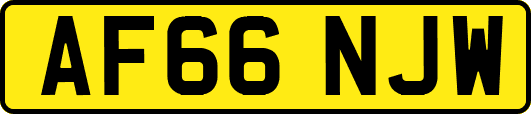 AF66 NJW